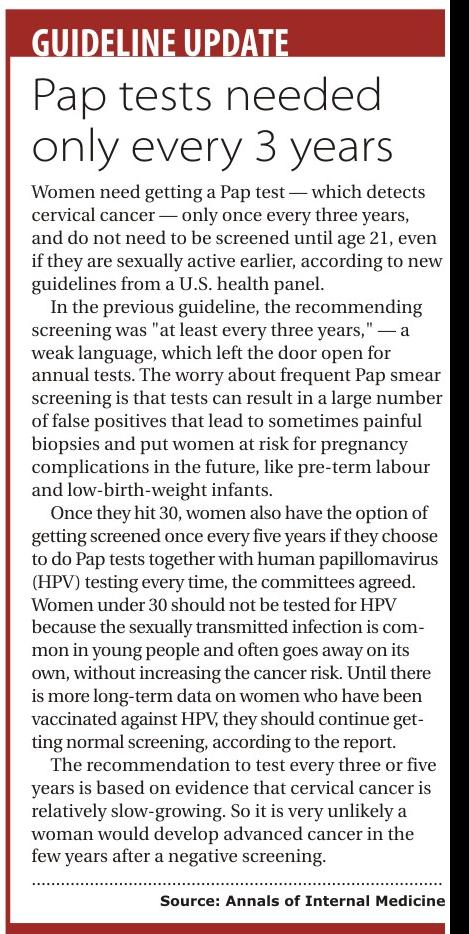 GUIDELINE UPDATE

Pap tests needed only every 3 years

Women need getting a Pap test — which detects cervical cancer — only once every three years, and do not need to be screened until age 21, even if they are sexually active earlier, according to new guidelines from a U.S. health panel.

In the previous guideline, the recommending screening was "at least every three years," — a weak language, which left the door open for annual tests. The worry about frequent Pap smear screening is that tests can result in a large number of false positives that lead to sometimes painful biopsies and put women at risk for pregnancy complications in the future, like pre-term labour and low-birth-weight infants.

Once they hit 30, women also have the option of getting screened once every five years if they choose to do Pap tests together with human papillomavirus (HPV) testing every time, the committees agreed. Women under 30 should not be tested for HPV because the sexually transmitted infection is common in young people and often goes away on its own, without increasing the cancer risk. Until there is more long-term data on women who have been vaccinated against HPV, they should continue getting normal screening, according to the report.

The recommendation to test every three or five years is based on evidence that cervical cancer is relatively slow-growing. So it is very unlikely a woman would develop advanced cancer in the few years after a negative screening.

Source: Annals of Internal Medicine